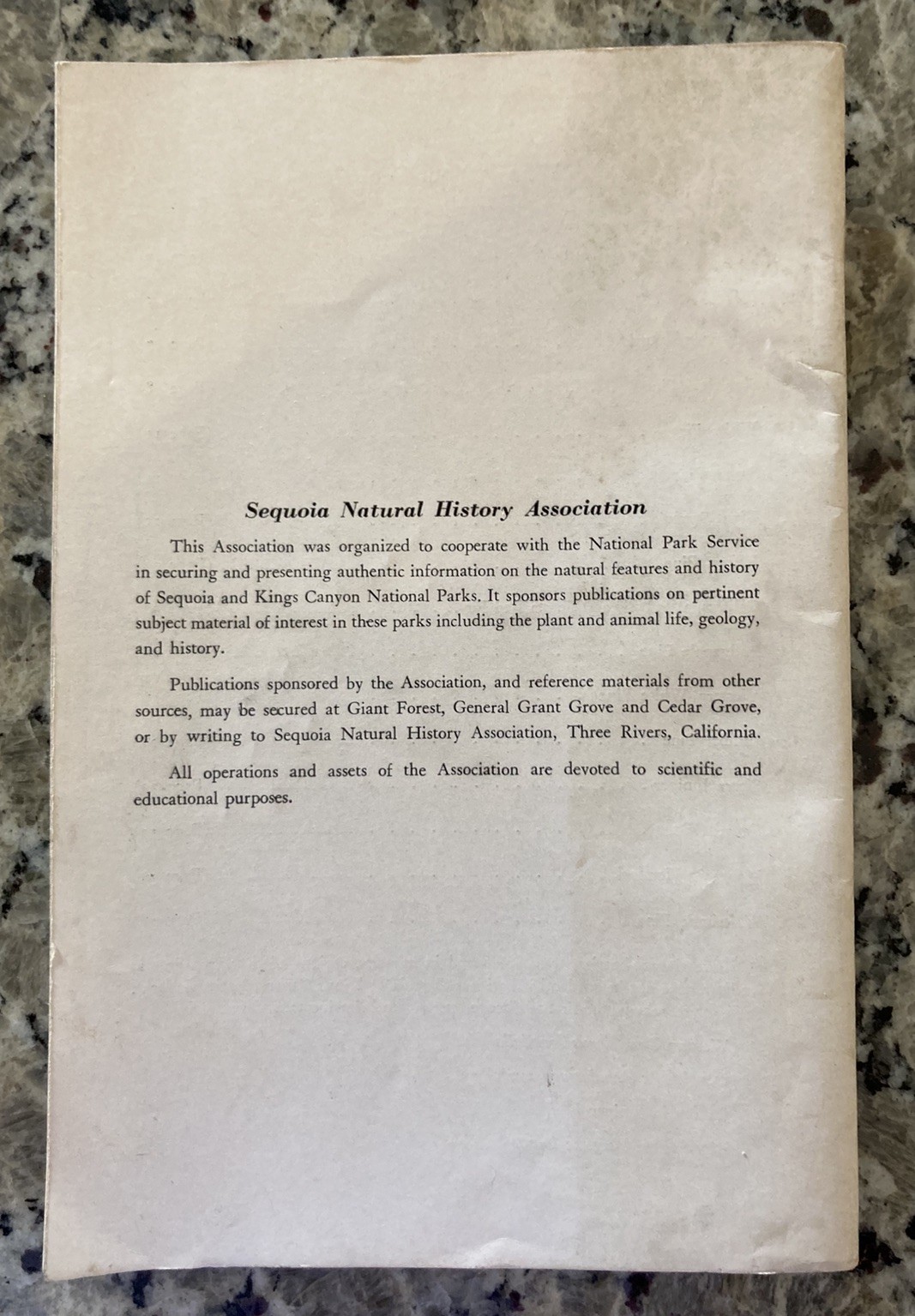 Sequoia Natural History Association

This Association was organized to cooperate with the National Park Service in securing and presenting authentic information on the natural features and history of Sequoia and Kings Canyon National Parks. It sponsors publications on pertinent subject material of interest in these parks including the plant and animal life, geology, and history.

Publications sponsored by the Association, and reference materials from other sources, may be secured at Giant Forest, General Grant Grove and Cedar Grove, or by writing to Sequoia Natural History Association, Three Rivers, California.

All operations and assets of the Association are devoted to scientific and educational purposes.